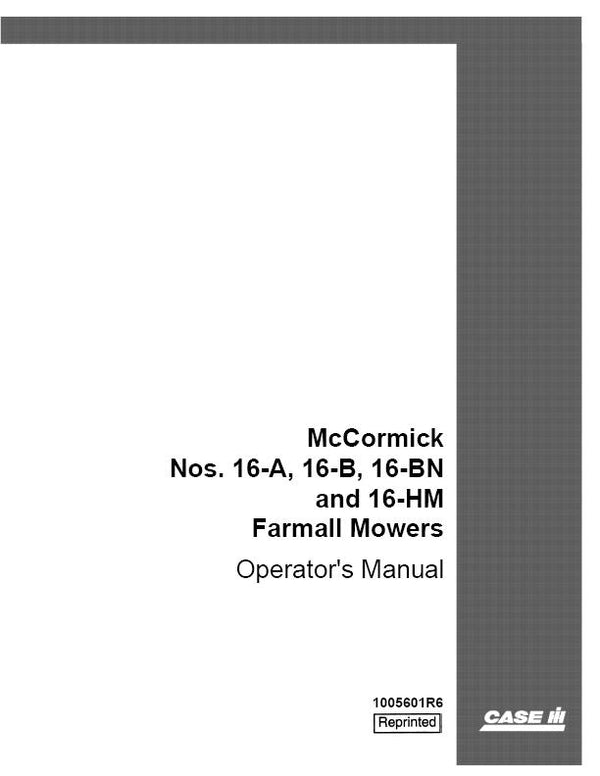 McCormick
Nos. 16-A, 16-B, 16-BN
and 16-HM
Farmall Mowers

Operator's Manual

1005601R6
Reprinted

CASE IH